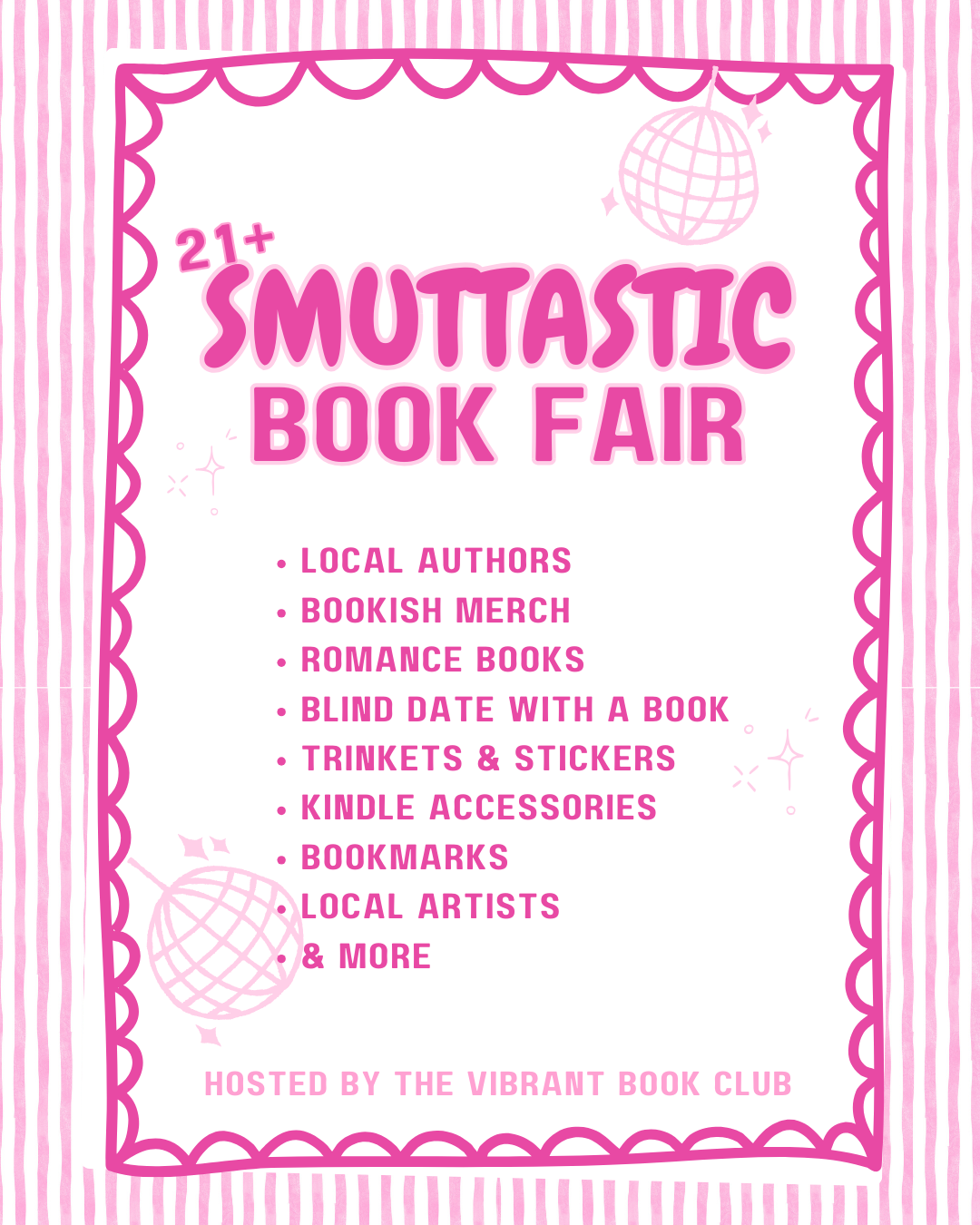 21+
SMUTTASTIC
BOOK FAIR

• LOCAL AUTHORS
• BOOKISH MERCH
• ROMANCE BOOKS
• BLIND DATE WITH A BOOK
• TRINKETS & STICKERS
• KINDLE ACCESSORIES
• BOOKMARKS
• LOCAL ARTISTS
• & MORE

HOSTED BY THE VIBRANT BOOK CLUB